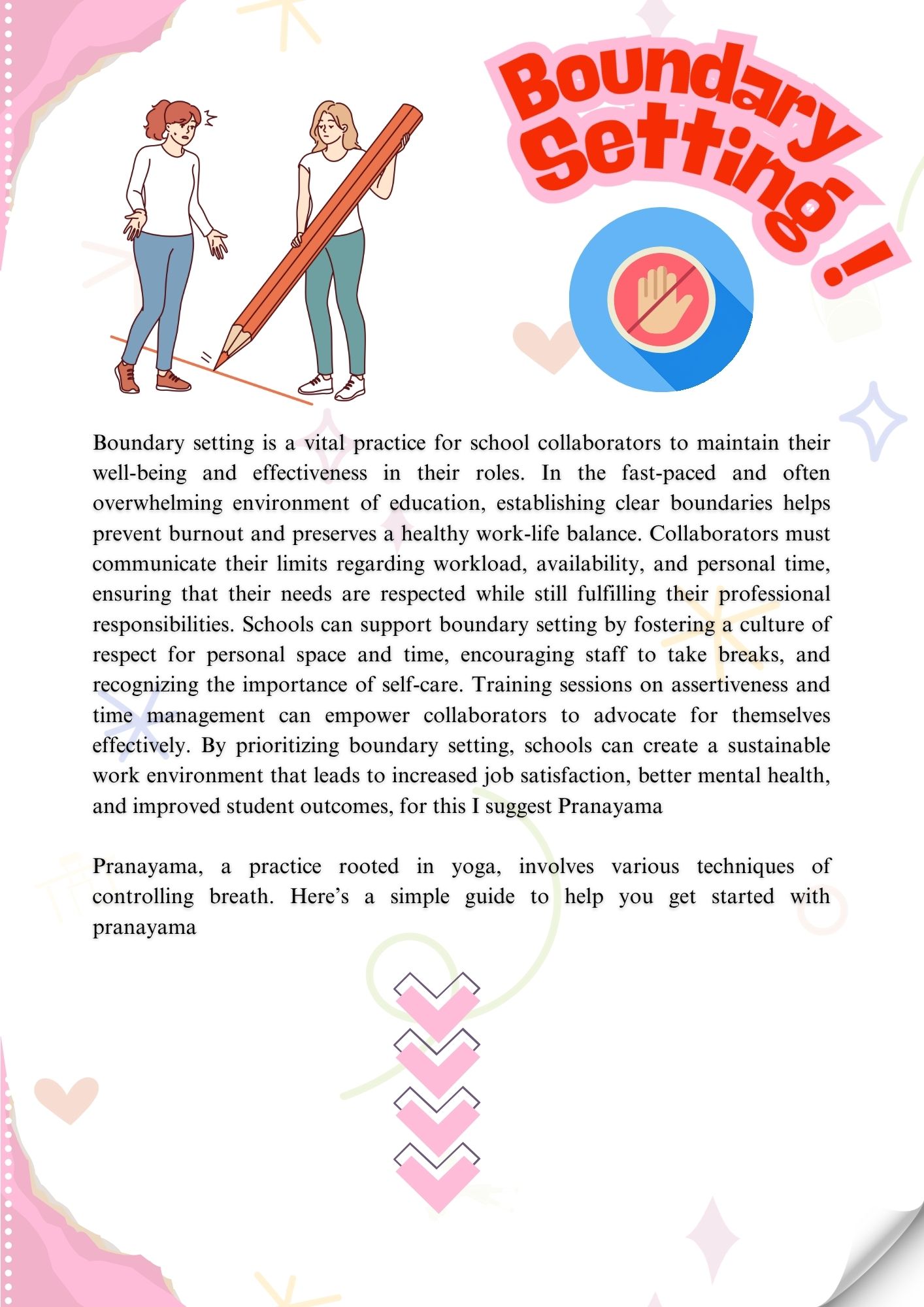 Boundary Setting !

Boundary setting is a vital practice for school collaborators to maintain their well-being and effectiveness in their roles. In the fast-paced and often overwhelming environment of education, establishing clear boundaries helps prevent burnout and preserves a healthy work-life balance. Collaborators must communicate their limits regarding workload, availability, and personal time, ensuring that their needs are respected while still fulfilling their professional responsibilities. Schools can support boundary setting by fostering a culture of respect for personal space and time, encouraging staff to take breaks, and recognizing the importance of self-care. Training sessions on assertiveness and time management can empower collaborators to advocate for themselves effectively. By prioritizing boundary setting, schools can create a sustainable work environment that leads to increased job satisfaction, better mental health, and improved student outcomes, for this I suggest Pranayama

Pranayama, a practice rooted in yoga, involves various techniques of controlling breath. Here's a simple guide to help you get started with pranayama